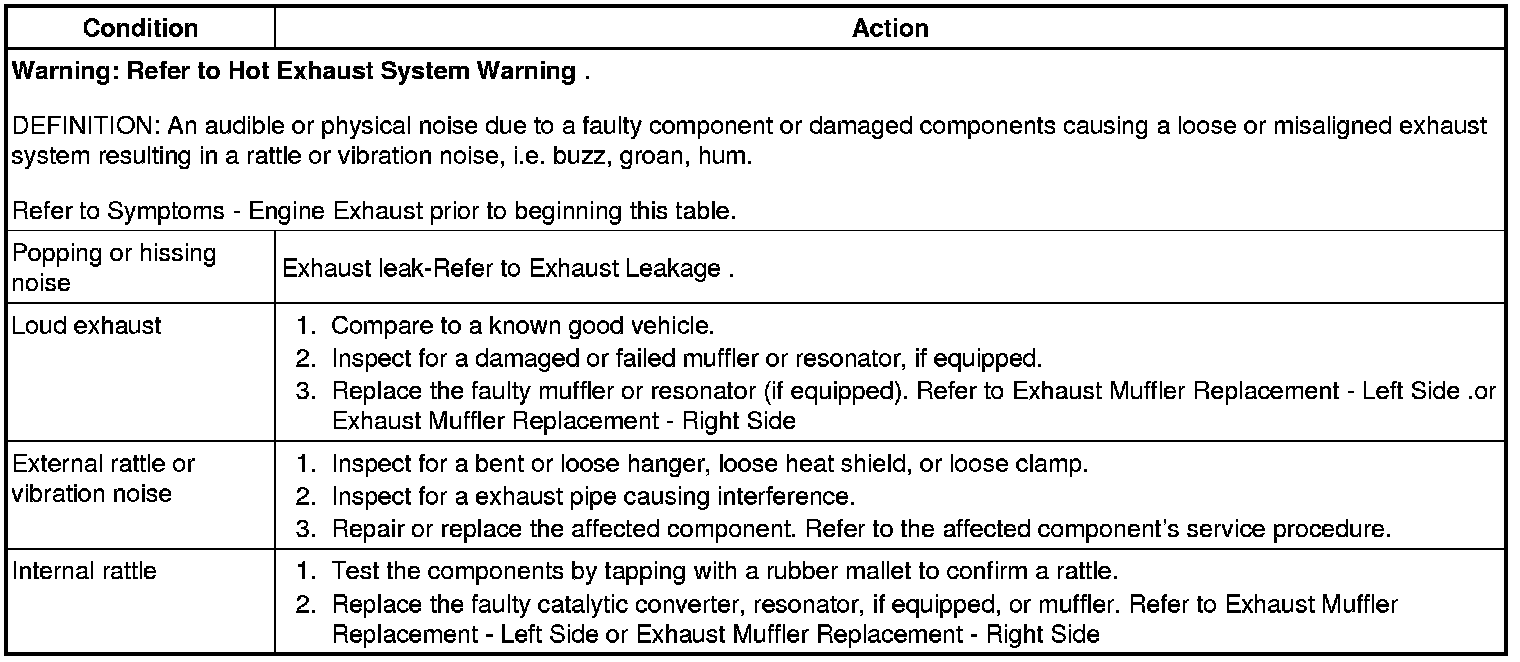 | Condition | Action |
|---|---|
| Warning: Refer to Hot Exhaust System Warning . DEFINITION: An audible or physical noise due to a faulty component or damaged components causing a loose or misaligned exhaust system resulting in a rattle or vibration noise, i.e. buzz, groan, hum. Refer to Symptoms - Engine Exhaust prior to beginning this table. | |
| Popping or hissing noise | Exhaust leak-Refer to Exhaust Leakage . |
| Loud exhaust | 1. Compare to a known good vehicle. 2. Inspect for a damaged or failed muffler or resonator, if equipped. 3. Replace the faulty muffler or resonator (if equipped). Refer to Exhaust Muffler Replacement - Left Side .or Exhaust Muffler Replacement - Right Side |
| External rattle or vibration noise | 1. Inspect for a bent or loose hanger, loose heat shield, or loose clamp. 2. Inspect for a exhaust pipe causing interference. 3. Repair or replace the affected component. Refer to the affected component's service procedure. |
| Internal rattle | 1. Test the components by tapping with a rubber mallet to confirm a rattle. 2. Replace the faulty catalytic converter, resonator, if equipped, or muffler. Refer to Exhaust Muffler Replacement - Left Side or Exhaust Muffler Replacement - Right Side |